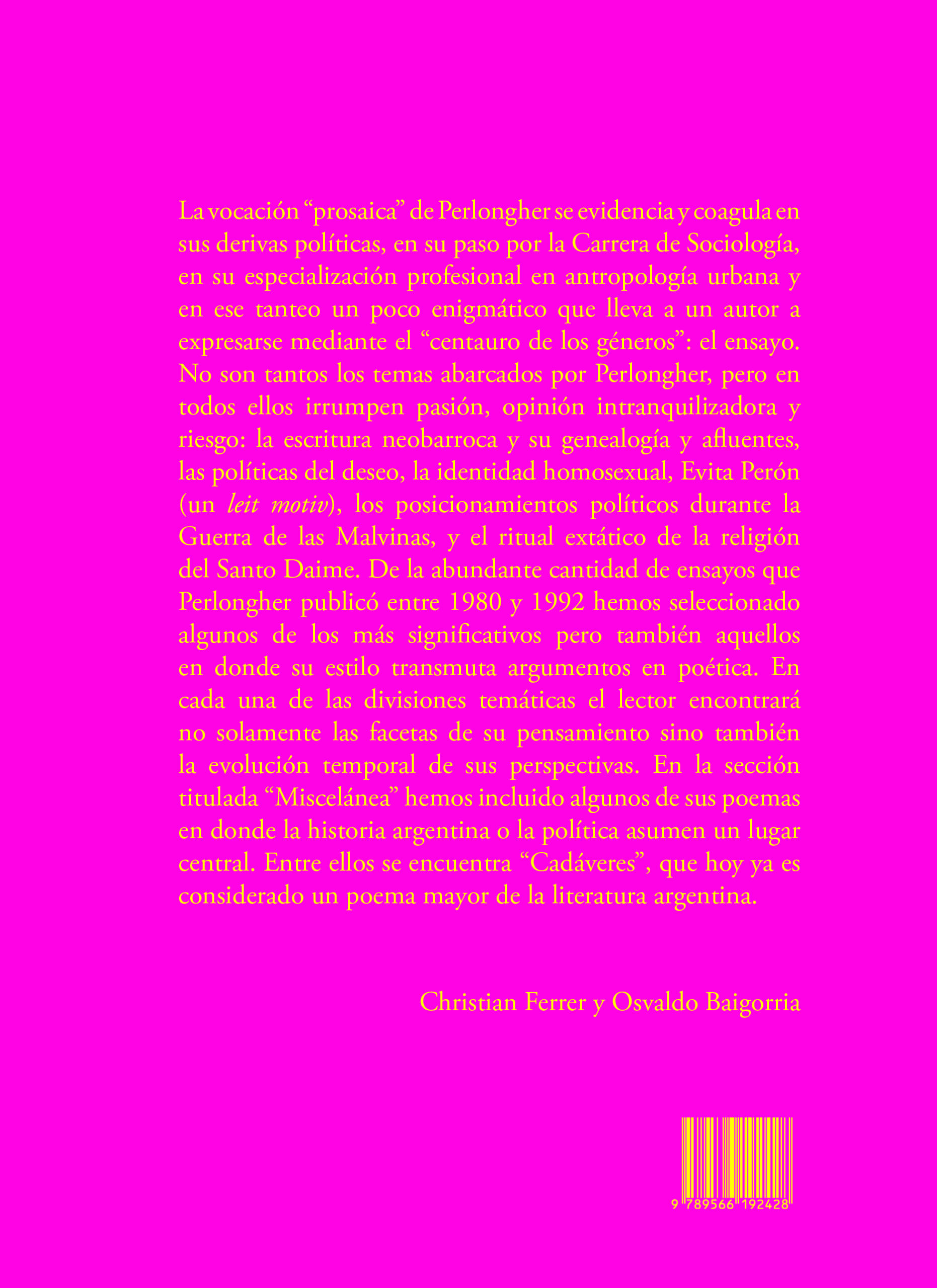 La vocación "prosaica" de Perlongher se evidencia y coagula en sus derivas políticas, en su paso por la Carrera de Sociología, en su especialización profesional en antropología urbana y en ese tanteo un poco enigmático que lleva a un autor a expresarse mediante el "centauro de los géneros": el ensayo. No son tantos los temas abarcados por Perlongher, pero en todos ellos irrumpen pasión, opinión intranquilizadora y riesgo: la escritura neobarroca y su genealogía y afluentes, las políticas del deseo, la identidad homosexual, Evita Perón (un leit motiv), los posicionamientos políticos durante la Guerra de las Malvinas, y el ritual extático de la religión del Santo Daime. De la abundante cantidad de ensayos que Perlongher publicó entre 1980 y 1992 hemos seleccionado algunos de los más significativos pero también aquellos en donde su estilo transmuta argumentos en poética. En cada una de las divisiones temáticas el lector encontrará no solamente las facetas de su pensamiento sino también la evolución temporal de sus perspectivas. En la sección titulada "Miscelánea" hemos incluido algunos de sus poemas en donde la historia argentina o la política asumen un lugar central. Entre ellos se encuentra "Cadáveres", que hoy ya es considerado un poema mayor de la literatura argentina.

Christian Ferrer y Osvaldo Baigorria

9 789566 192428